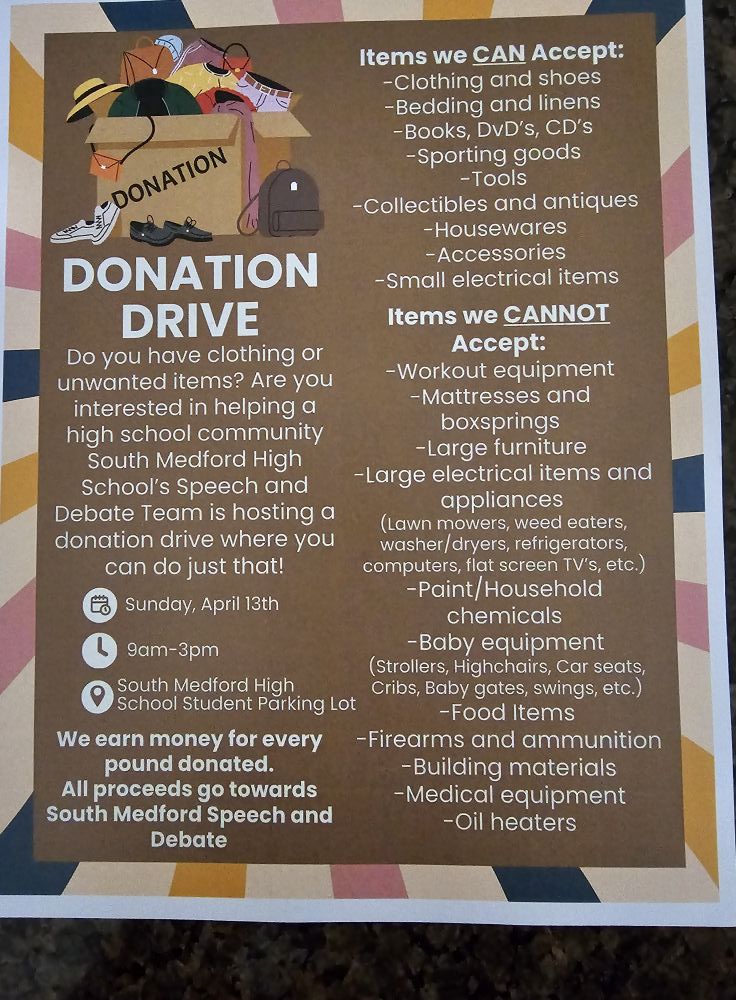 DONATION

DONATION DRIVE

Do you have clothing or unwanted items? Are you interested in helping a high school community South Medford High School's Speech and Debate Team is hosting a donation drive where you can do just that!

Sunday, April 13th

9am-3pm

South Medford High School Student Parking Lot

We earn money for every pound donated. All proceeds go towards South Medford Speech and Debate

Items we CAN Accept:
-Clothing and shoes
-Bedding and linens
-Books, DvD's, CD's
-Sporting goods
-Tools
-Collectibles and antiques
-Housewares
-Accessories
-Small electrical items

Items we CANNOT Accept:
-Workout equipment
-Mattresses and boxsprings
-Large furniture
-Large electrical items and appliances
(Lawn mowers, weed eaters, washer/dryers, refrigerators, computers, flat screen TV's, etc.)
-Paint/Household chemicals
-Baby equipment
(Strollers, Highchairs, Car seats, Cribs, Baby gates, swings, etc.)
-Food Items
-Firearms and ammunition
-Building materials
-Medical equipment
-Oil heaters